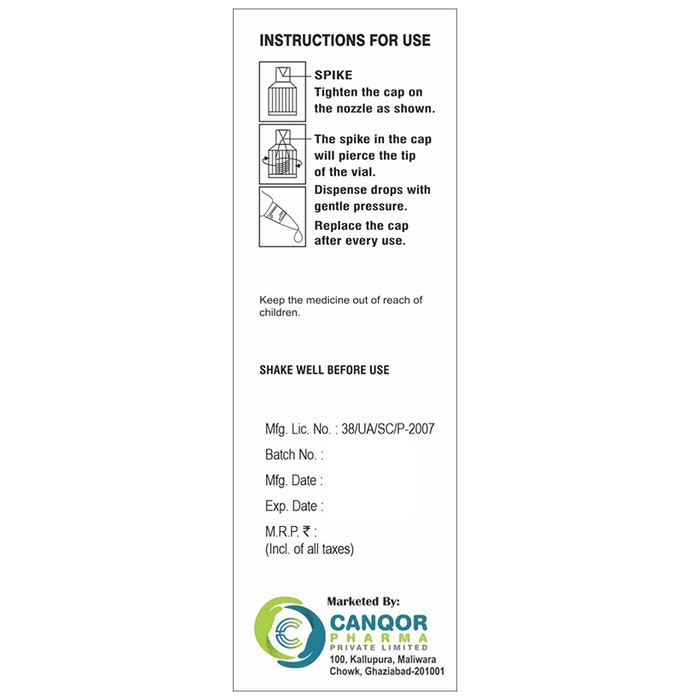 INSTRUCTIONS FOR USE

SPIKE
Tighten the cap on the nozzle as shown.

The spike in the cap will pierce the tip of the vial.

Dispense drops with gentle pressure.

Replace the cap after every use.

Keep the medicine out of reach of children.

SHAKE WELL BEFORE USE

Mfg. Lic. No. : 38/UA/SC/P-2007
Batch No. :
Mfg. Date :
Exp. Date :
M.R.P. ₹ :
(Incl. of all taxes)

Marketed By:
CANQOR
PHARMA
PRIVATE LIMITED
100, Kallupura, Maliwara
Chowk, Ghaziabad-201001